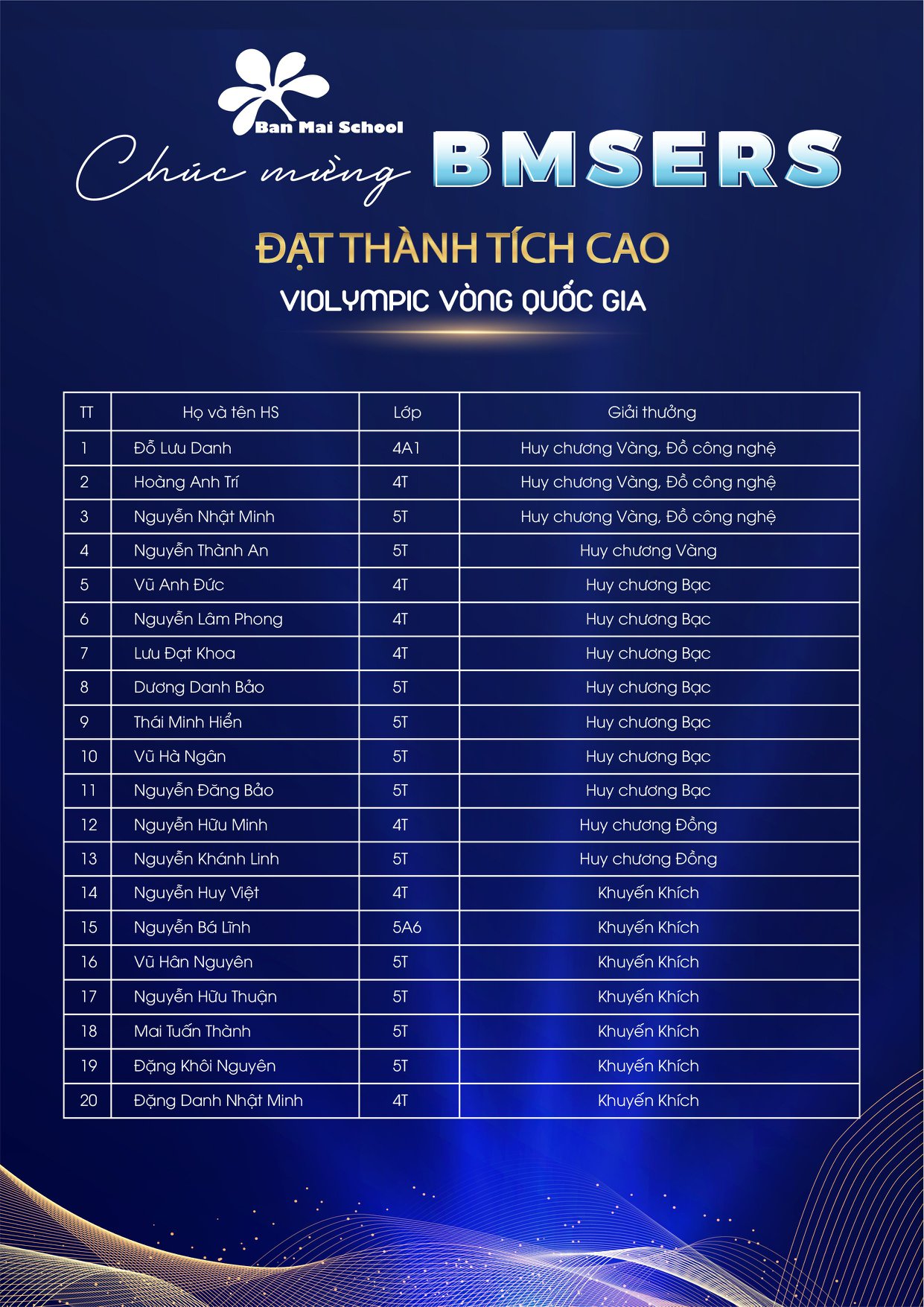 Ban Mai School

Chúc mừng BMSERS

ĐẠT THÀNH TÍCH CAO

VIOLYMPIC VÒNG QUỐC GIA

| TT | Họ và tên HS | Lớp | Giải thưởng |
|---|---|---|---|
| 1 | Đỗ Lưu Danh | 4A1 | Huy chương Vàng, Đồ công nghệ |
| 2 | Hoàng Anh Trí | 4T | Huy chương Vàng, Đồ công nghệ |
| 3 | Nguyễn Nhật Minh | 5T | Huy chương Vàng, Đồ công nghệ |
| 4 | Nguyễn Thành An | 5T | Huy chương Vàng |
| 5 | Vũ Anh Đức | 4T | Huy chương Bạc |
| 6 | Nguyễn Lâm Phong | 4T | Huy chương Bạc |
| 7 | Lưu Đạt Khoa | 4T | Huy chương Bạc |
| 8 | Dương Danh Bảo | 5T | Huy chương Bạc |
| 9 | Thái Minh Hiển | 5T | Huy chương Bạc |
| 10 | Vũ Hà Ngân | 5T | Huy chương Bạc |
| 11 | Nguyễn Đăng Bảo | 5T | Huy chương Bạc |
| 12 | Nguyễn Hữu Minh | 4T | Huy chương Đồng |
| 13 | Nguyễn Khánh Linh | 5T | Huy chương Đồng |
| 14 | Nguyễn Huy Việt | 4T | Khuyến Khích |
| 15 | Nguyễn Bá Lĩnh | 5A6 | Khuyến Khích |
| 16 | Vũ Hân Nguyên | 5T | Khuyến Khích |
| 17 | Nguyễn Hữu Thuận | 5T | Khuyến Khích |
| 18 | Mai Tuấn Thành | 5T | Khuyến Khích |
| 19 | Đặng Khôi Nguyên | 5T | Khuyến Khích |
| 20 | Đặng Danh Nhật Minh | 4T | Khuyến Khích |